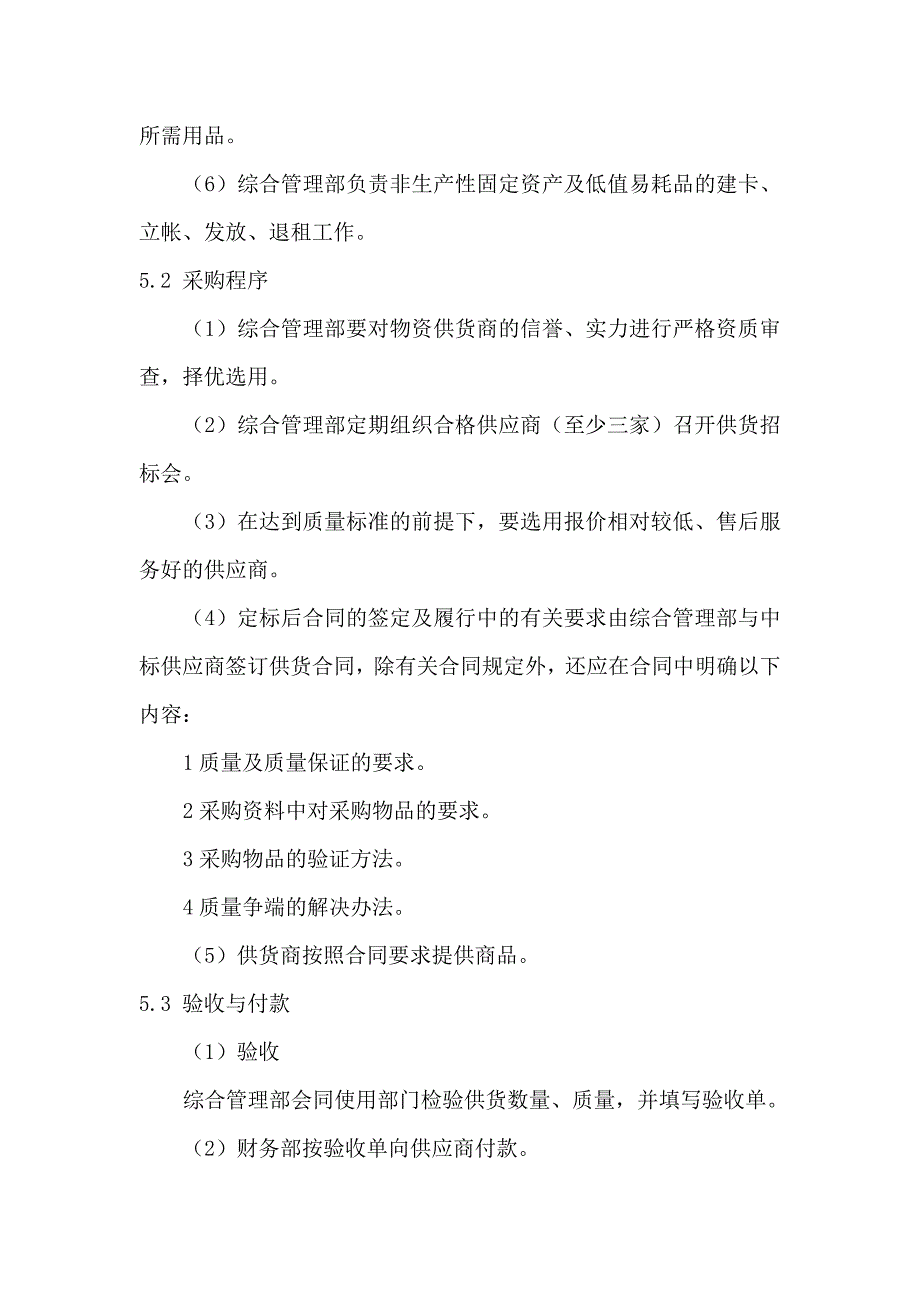 所需用品。

（6）综合管理部负责非生产性固定资产及低值易耗品的建卡、立帐、发放、退租工作。

5.2 采购程序

（1）综合管理部要对物资供货商的信誉、实力进行严格资质审查，择优选用。

（2）综合管理部定期组织合格供应商（至少三家）召开供货招标会。

（3）在达到质量标准的前提下，要选用报价相对较低、售后服务好的供应商。

（4）定标后合同的签定及履行中的有关要求由综合管理部与中标供应商签订供货合同，除有关合同规定外，还应在合同中明确以下内容：

1 质量及质量保证的要求。

2 采购资料中对采购物品的要求。

3 采购物品的验证方法。

4 质量争端的解决办法。

（5）供货商按照合同要求提供商品。

5.3 验收与付款

（1）验收

综合管理部会同使用部门检验供货数量、质量，并填写验收单。

（2）财务部按验收单向供应商付款。